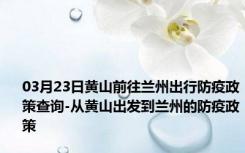 03月23日黄山前往兰州出行防疫政策查询-从黄山出发到兰州的防疫政策